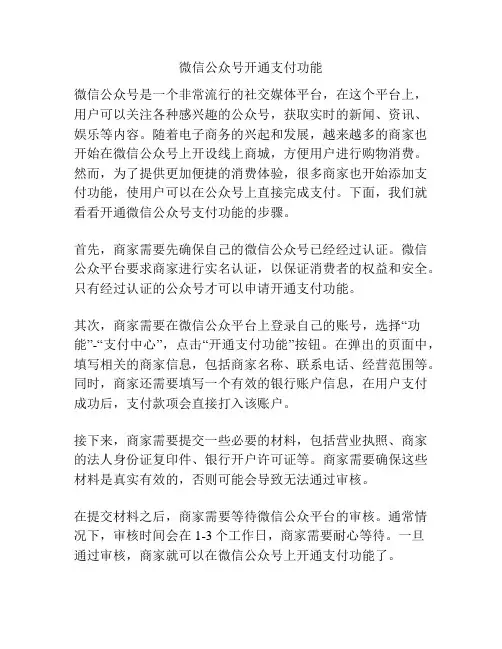 微信公众号开通支付功能

微信公众号是一个非常流行的社交媒体平台，在这个平台上，用户可以关注各种感兴趣的公众号，获取实时的新闻、资讯、娱乐等内容。随着电子商务的兴起和发展，越来越多的商家也开始在微信公众号上开设线上商城，方便用户进行购物消费。然而，为了提供更加便捷的消费体验，很多商家也开始添加支付功能，使用户可以在公众号上直接完成支付。下面，我们就看看开通微信公众号支付功能的步骤。

首先，商家需要先确保自己的微信公众号已经经过认证。微信公众平台要求商家进行实名认证，以保证消费者的权益和安全。只有经过认证的公众号才可以申请开通支付功能。

其次，商家需要在微信公众平台上登录自己的账号，选择“功能”-“支付中心”，点击“开通支付功能”按钮。在弹出的页面中，填写相关的商家信息，包括商家名称、联系电话、经营范围等。同时，商家还需要填写一个有效的银行账户信息，在用户支付成功后，支付款项会直接打入该账户。

接下来，商家需要提交一些必要的材料，包括营业执照、商家的法人身份证复印件、银行开户许可证等。商家需要确保这些材料是真实有效的，否则可能会导致无法通过审核。

在提交材料之后，商家需要等待微信公众平台的审核。通常情况下，审核时间会在 1-3 个工作日，商家需要耐心等待。一旦通过审核，商家就可以在微信公众号上开通支付功能了。